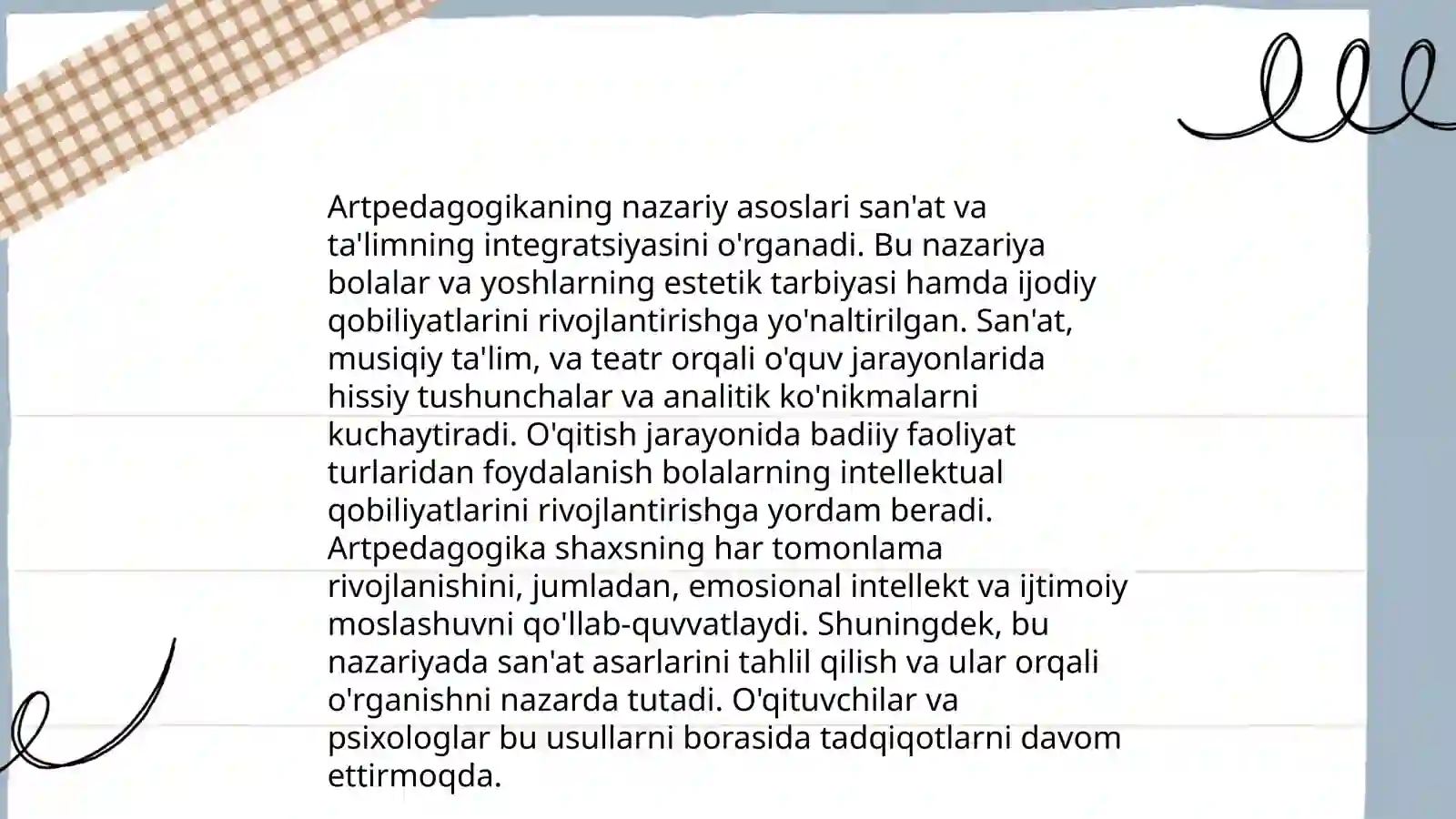 Artpedagogikaning nazariy asoslari san'at va ta'limning integratsiyasini o'rganadi. Bu nazariya bolalar va yoshlarning estetik tarbiyasi hamda ijodiy qobiliyatlarini rivojlantirishga yo'naltirilgan. San'at, musiqiy ta'lim, va teatr orqali o'quv jarayonlarida hissiy tushunchalar va analitik ko'nikmalarni kuchaytiradi. O'qitish jarayonida badiiy faoliyat turlaridan foydalanish bolalarning intellektual qobiliyatlarini rivojlantirishga yordam beradi. Artpedagogika shaxsning har tomonlama rivojlanishini, jumladan, emosional intellekt va ijtimoiy moslashuvni qo'llab-quvvatlaydi. Shuningdek, bu nazariyada san'at asarlarini tahlil qilish va ular orqali o'rganishni nazarda tutadi. O'qituvchilar va psixologlar bu usullarni borasida tadqiqotlarni davom ettirmoqda.